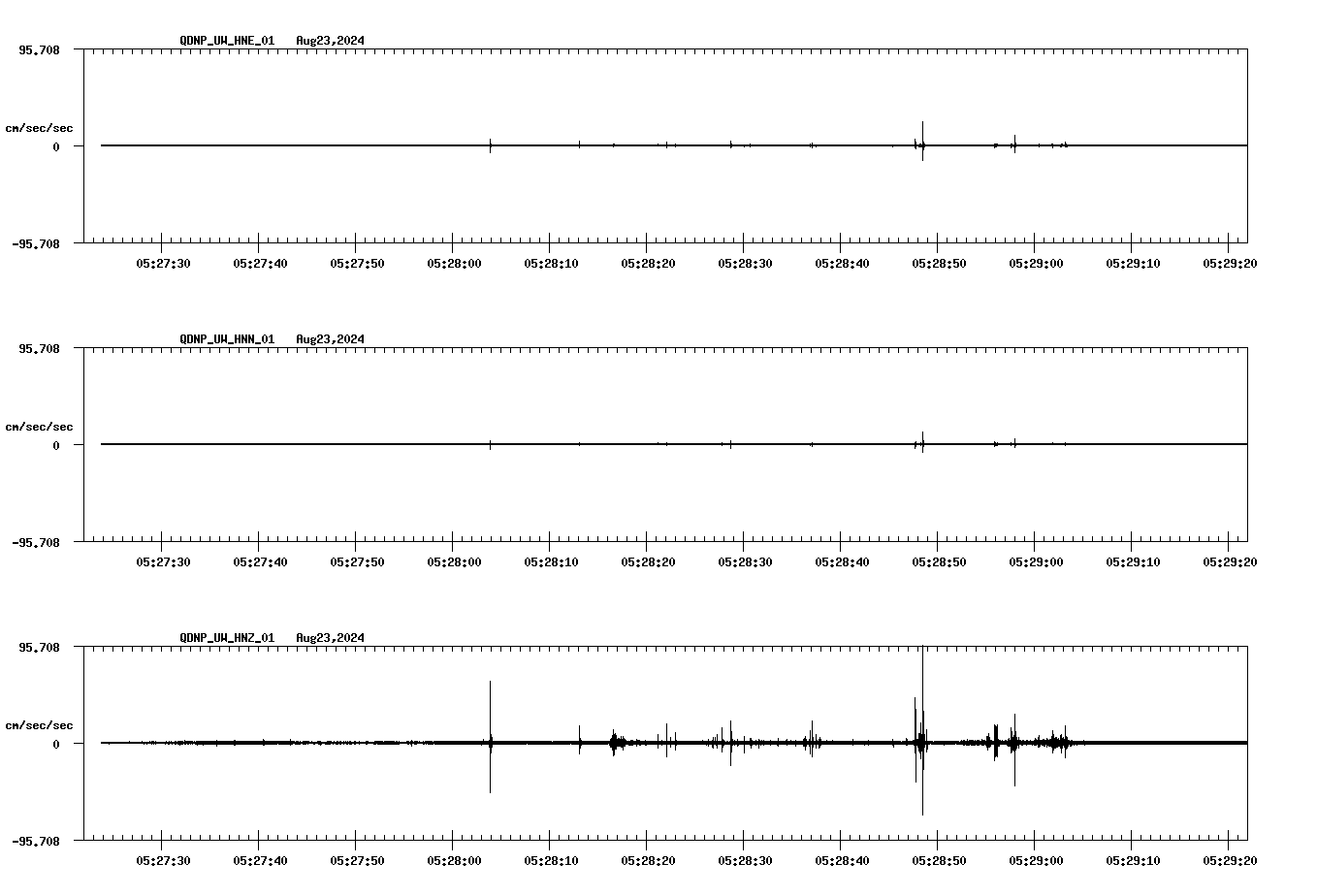 QDNP_UW_HNE_01 Aug23,2024

95.708

cm/sec/sec

0

-95.708

05:27:30 05:27:40 05:27:50 05:28:00 05:28:10 05:28:20 05:28:30 05:28:40 05:28:50 05:29:00 05:29:10 05:29:20

QDNP_UW_HNN_01 Aug23,2024

95.708

cm/sec/sec

0

-95.708

05:27:30 05:27:40 05:27:50 05:28:00 05:28:10 05:28:20 05:28:30 05:28:40 05:28:50 05:29:00 05:29:10 05:29:20

QDNP_UW_HNZ_01 Aug23,2024

95.708

cm/sec/sec

0

-95.708

05:27:30 05:27:40 05:27:50 05:28:00 05:28:10 05:28:20 05:28:30 05:28:40 05:28:50 05:29:00 05:29:10 05:29:20